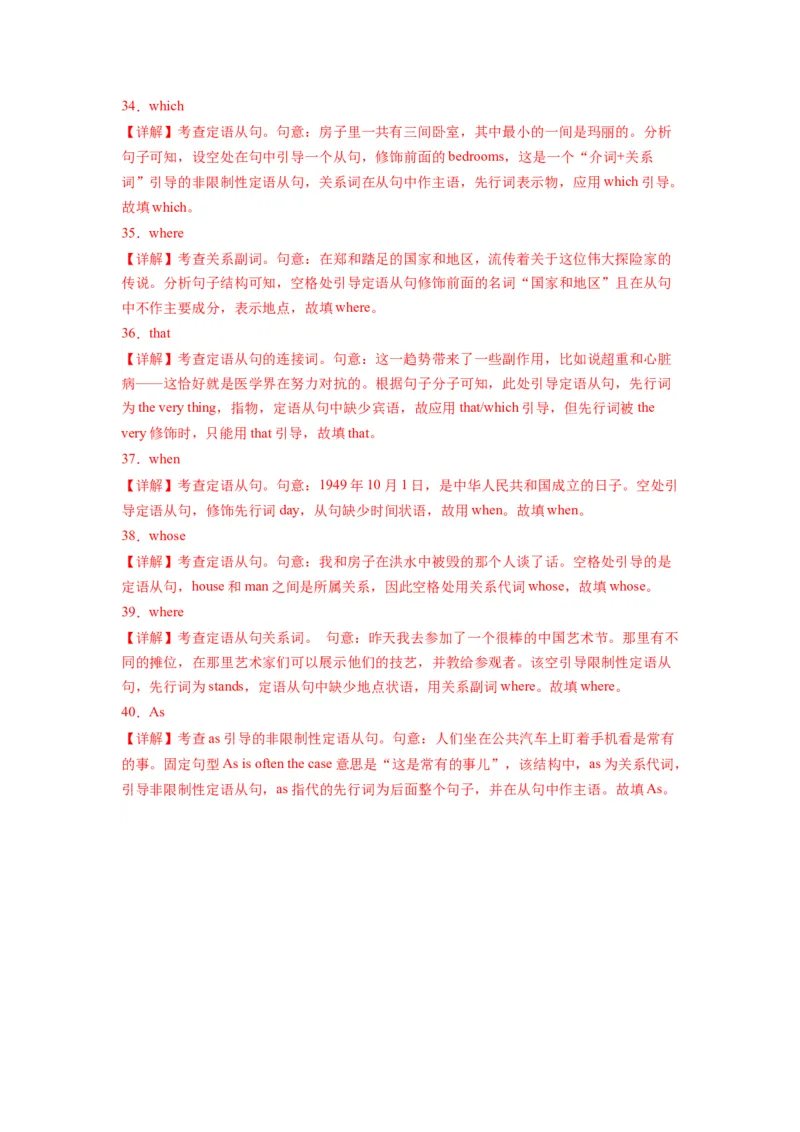 34．which

【详解】考查定语从句。句意：房子里一共有三间卧室，其中最小的一间是玛丽的。分析句子可知，设空处在句中引导一个从句，修饰前面的 bedrooms，这是一个“介词+关系词”引导的非限制性定语从句，关系词在从句中作主语，先行词表示物，应用 which 引导。故填 which。

35．where

【详解】考查关系副词。句意：在郑和踏足的国家和地区，流传着关于这位伟大探险家的传说。分析句子结构可知，空格处引导定语从句修饰前面的名词“国家和地区”且在从句中不作主要成分，表示地点，故填 where。

36．that

【详解】考查定语从句的连接词。句意：这一趋势带来了一些副作用，比如说超重和心脏病——这恰好就是医学界在努力对抗的。根据句子分子可知，此处引导定语从句，先行词为 the very thing，指物，定语从句中缺少宾语，故应用 that/which 引导，但先行词被 the very 修饰时，只能用 that 引导，故填 that。

37．when

【详解】考查定语从句。句意：1949 年 10 月 1 日，是中华人民共和国成立的日子。空处引导定语从句，修饰先行词 day，从句缺少时间状语，故用 when。故填 when。

38．whose

【详解】考查定语从句。句意：我和房子在洪水中被毁的那个人谈了话。空格处引导的是定语从句，house 和 man 之间是所属关系，因此空格处用关系代词 whose，故填 whose。

39．where

【详解】考查定语从句关系词。 句意：昨天我去参加了一个很棒的中国艺术节。那里有不同的摊位，在那里艺术家们可以展示他们的技艺，并教给参观者。该空引导限制性定语从句，先行词为 stands，定语从句中缺少地点状语，用关系副词 where。故填 where。

40．As

【详解】考查 as 引导的非限制性定语从句。句意：人们坐在公共汽车上盯着手机看是常有的事。固定句型 As is often the case 意思是“这是常有的事儿”，该结构中，as 为关系代词，引导非限制性定语从句，as 指代的先行词为后面整个句子，并在从句中作主语。故填 As。